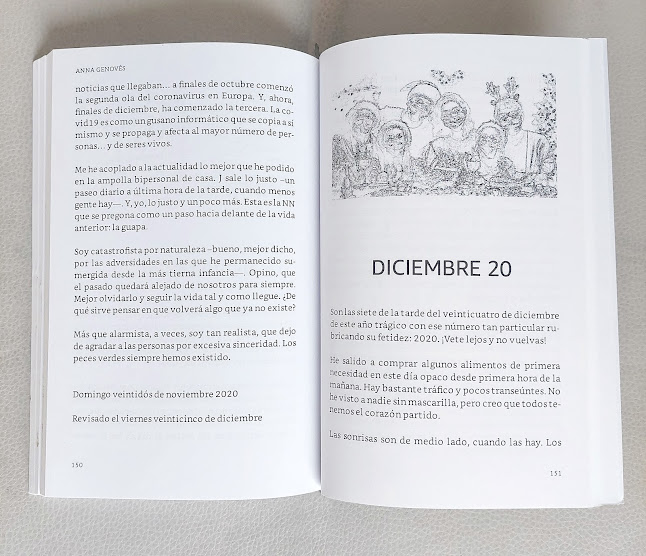 ANNA GENOVÉS

noticias que llegaban... a finales de octubre comenzó la segunda ola del coronavirus en Europa. Y, ahora, finales de diciembre, ha comenzado la tercera. La covid19 es como un gusano informático que se copia a sí mismo y se propaga y afecta al mayor número de personas... y de seres vivos.

Me he acoplado a la actualidad lo mejor que he podido en la ampolla bipersonal de casa. J sale lo justo –un paseo diario a última hora de la tarde, cuando menos gente hay—. Y, yo, lo justo y un poco más. Esta es la NN que se pregona como un paso hacia delante de la vida anterior: la guapa.

Soy catastrofista por naturaleza –bueno, mejor dicho, por las adversidades en las que he permanecido sumergida desde la más tierna infancia—. Opino, que el pasado quedará alejado de nosotros para siempre. Mejor olvidarlo y seguir la vida tal y como llegue. ¿De qué sirve pensar en que volverá algo que ya no existe?

Más que alarmista, a veces, soy tan realista, que dejo de agradar a las personas por excesiva sinceridad. Los peces verdes siempre hemos existido.

Domingo veintidós de noviembre 2020

Revisado el viernes veinticinco de diciembre

150

DICIEMBRE 20

Son las siete de la tarde del veinticuatro de diciembre de este año trágico con ese número tan particular rubricando su fetidez: 2020. ¡Vete lejos y no vuelvas!

He salido a comprar algunos alimentos de primera necesidad en este día opaco desde primera hora de la mañana. Hay bastante tráfico y pocos transeúntes. No he visto a nadie sin mascarilla, pero creo que todos tenemos el corazón partido.

Las sonrisas son de medio lado, cuando las hay. Los

151